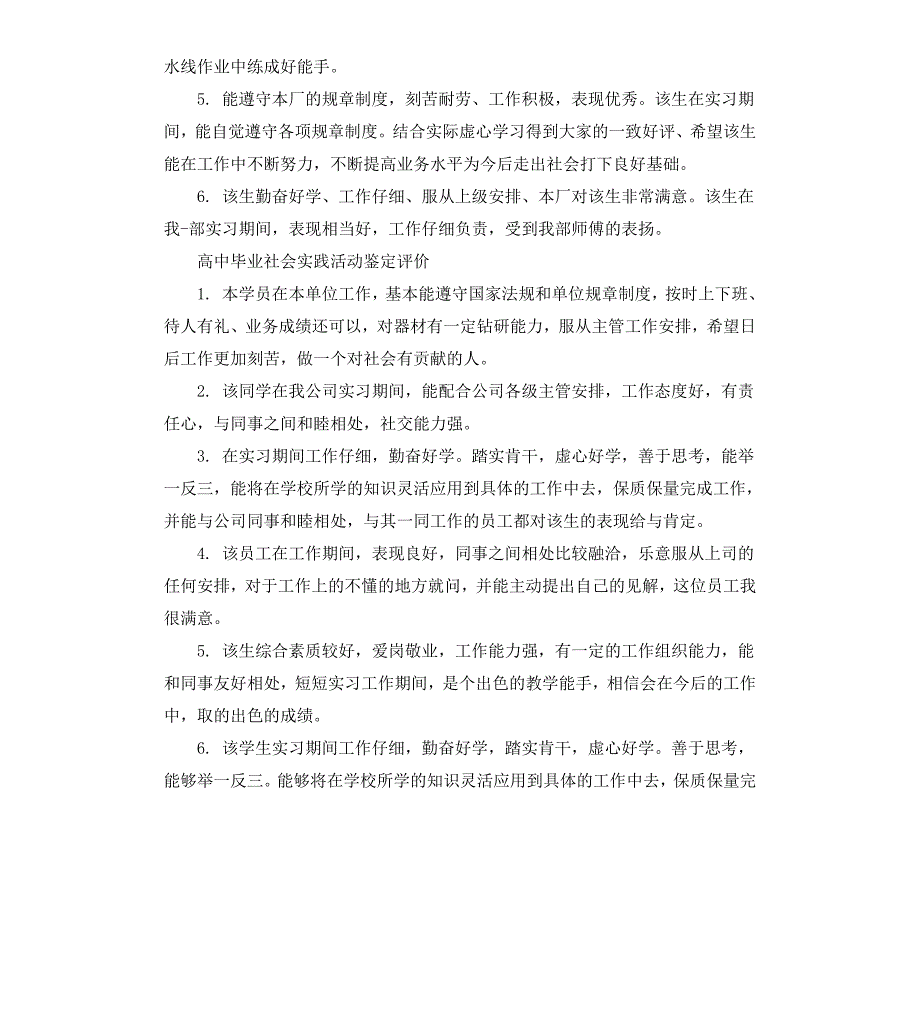 水线作业中练成好能手。

5. 能遵守本厂的规章制度，刻苦耐劳、工作积极，表现优秀。该生在实习期间，能自觉遵守各项规章制度。结合实际虚心学习得到大家的一致好评、希望该生能在工作中不断努力，不断提高业务水平为今后走出社会打下良好基础。

6. 该生勤奋好学、工作仔细、服从上级安排、本厂对该生非常满意。该生在我-部实习期间，表现相当好，工作仔细负责，受到我部师傅的表扬。

高中毕业社会实践活动鉴定评价

1. 本学员在本单位工作，基本能遵守国家法规和单位规章制度，按时上下班、待人有礼、业务成绩还可以，对器材有一定钻研能力，服从主管工作安排，希望日后工作更加刻苦，做一个对社会有贡献的人。

2. 该同学在我公司实习期间，能配合公司各级主管安排，工作态度好，有责任心，与同事之间和睦相处，社交能力强。

3. 在实习期间工作仔细，勤奋好学。踏实肯干，虚心好学，善于思考，能举一反三，能将在学校所学的知识灵活应用到具体的工作中去，保质保量完成工作，并能与公司同事和睦相处，与其一同工作的员工都对该生的表现给与肯定。

4. 该员工在工作期间，表现良好，同事之间相处比较融洽，乐意服从上司的任何安排，对于工作上的不懂的地方就问，并能主动提出自己的见解，这位员工我很满意。

5. 该生综合素质较好，爱岗敬业，工作能力强，有一定的工作组织能力，能和同事友好相处，短短实习工作期间，是个出色的教学能手，相信会在今后的工作中，取的出色的成绩。

6. 该学生实习期间工作仔细，勤奋好学，踏实肯干，虚心好学。善于思考，能够举一反三。能够将在学校所学的知识灵活应用到具体的工作中去，保质保量完